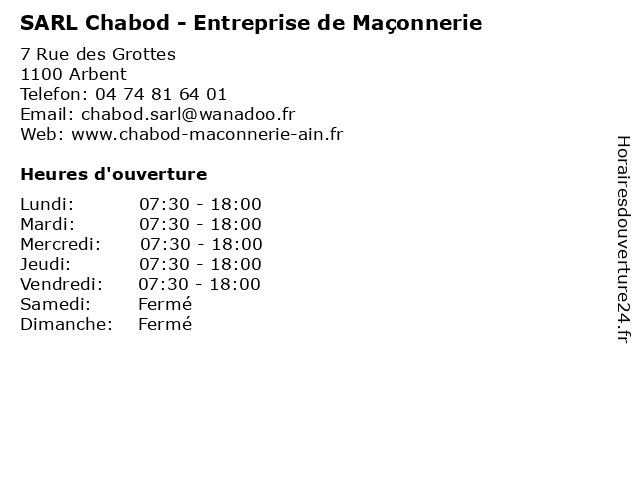 SARL Chabod - Entreprise de Maçonnerie

7 Rue des Grottes
1100 Arbent
Telefon: 04 74 81 64 01
Email: chabod.sarl@wanadoo.fr
Web: www.chabod-maconnerie-ain.fr

Heures d'ouverture

Lundi: 07:30 - 18:00
Mardi: 07:30 - 18:00
Mercredi: 07:30 - 18:00
Jeudi: 07:30 - 18:00
Vendredi: 07:30 - 18:00
Samedi: Fermé
Dimanche: Fermé

Horairesdouverture24.fr